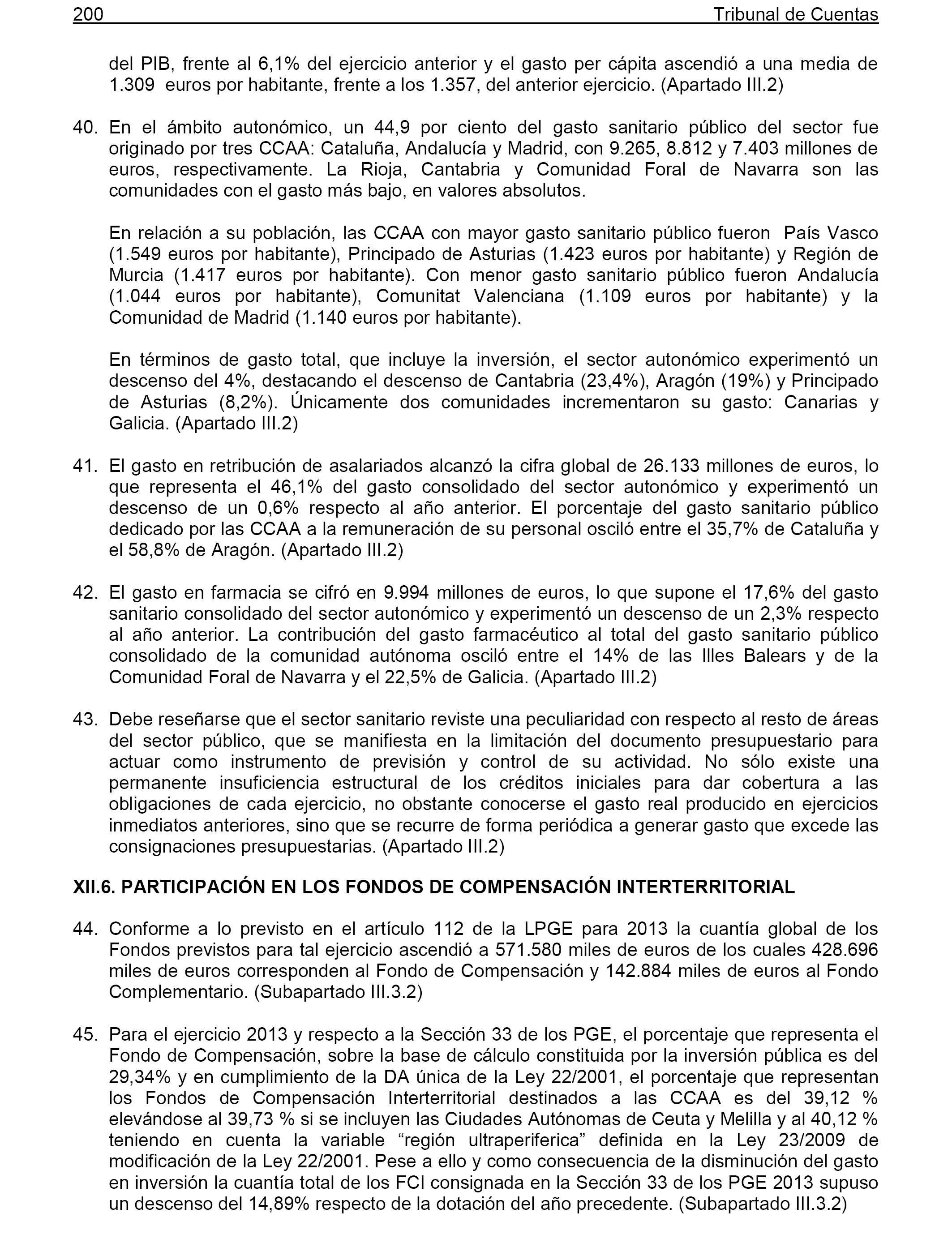 200 Tribunal de Cuentas

del PIB, frente al 6,1% del ejercicio anterior y el gasto per cápita ascendió a una media de 1.309 euros por habitante, frente a los 1.357, del anterior ejercicio. (Apartado III.2)

40. En el ámbito autonómico, un 44,9 por ciento del gasto sanitario público del sector fue originado por tres CCAA: Cataluña, Andalucía y Madrid, con 9.265, 8.812 y 7.403 millones de euros, respectivamente. La Rioja, Cantabria y Comunidad Foral de Navarra son las comunidades con el gasto más bajo, en valores absolutos.

En relación a su población, las CCAA con mayor gasto sanitario público fueron País Vasco (1.549 euros por habitante), Principado de Asturias (1.423 euros por habitante) y Región de Murcia (1.417 euros por habitante). Con menor gasto sanitario público fueron Andalucía (1.044 euros por habitante), Comunitat Valenciana (1.109 euros por habitante) y la Comunidad de Madrid (1.140 euros por habitante).

En términos de gasto total, que incluye la inversión, el sector autonómico experimentó un descenso del 4%, destacando el descenso de Cantabria (23,4%), Aragón (19%) y Principado de Asturias (8,2%). Únicamente dos comunidades incrementaron su gasto: Canarias y Galicia. (Apartado III.2)

41. El gasto en retribución de asalariados alcanzó la cifra global de 26.133 millones de euros, lo que representa el 46,1% del gasto consolidado del sector autonómico y experimentó un descenso de un 0,6% respecto al año anterior. El porcentaje del gasto sanitario público dedicado por las CCAA a la remuneración de su personal osciló entre el 35,7% de Cataluña y el 58,8% de Aragón. (Apartado III.2)

42. El gasto en farmacia se cifró en 9.994 millones de euros, lo que supone el 17,6% del gasto sanitario consolidado del sector autonómico y experimentó un descenso de un 2,3% respecto al año anterior. La contribución del gasto farmacéutico al total del gasto sanitario público consolidado de la comunidad autónoma osciló entre el 14% de las Illes Balears y de la Comunidad Foral de Navarra y el 22,5% de Galicia. (Apartado III.2)

43. Debe reseñarse que el sector sanitario reviste una peculiaridad con respecto al resto de áreas del sector público, que se manifiesta en la limitación del documento presupuestario para actuar como instrumento de previsión y control de su actividad. No sólo existe una permanente insuficiencia estructural de los créditos iniciales para dar cobertura a las obligaciones de cada ejercicio, no obstante conocerse el gasto real producido en ejercicios inmediatos anteriores, sino que se recurre de forma periódica a generar gasto que excede las consignaciones presupuestarias. (Apartado III.2)

XII.6. PARTICIPACIÓN EN LOS FONDOS DE COMPENSACIÓN INTERTERRITORIAL

44. Conforme a lo previsto en el artículo 112 de la LPGE para 2013 la cuantía global de los Fondos previstos para tal ejercicio ascendió a 571.580 miles de euros de los cuales 428.696 miles de euros corresponden al Fondo de Compensación y 142.884 miles de euros al Fondo Complementario. (Subapartado III.3.2)

45. Para el ejercicio 2013 y respecto a la Sección 33 de los PGE, el porcentaje que representa el Fondo de Compensación, sobre la base de cálculo constituida por la inversión pública es del 29,34% y en cumplimiento de la DA única de la Ley 22/2001, el porcentaje que representan los Fondos de Compensación Interterritorial destinados a las CCAA es del 39,12 % elevándose al 39,73 % si se incluyen las Ciudades Autónomas de Ceuta y Melilla y al 40,12 % teniendo en cuenta la variable “región ultraperiferica” definida en la Ley 23/2009 de modificación de la Ley 22/2001. Pese a ello y como consecuencia de la disminución del gasto en inversión la cuantía total de los FCI consignada en la Sección 33 de los PGE 2013 supuso un descenso del 14,89% respecto de la dotación del año precedente. (Subapartado III.3.2)